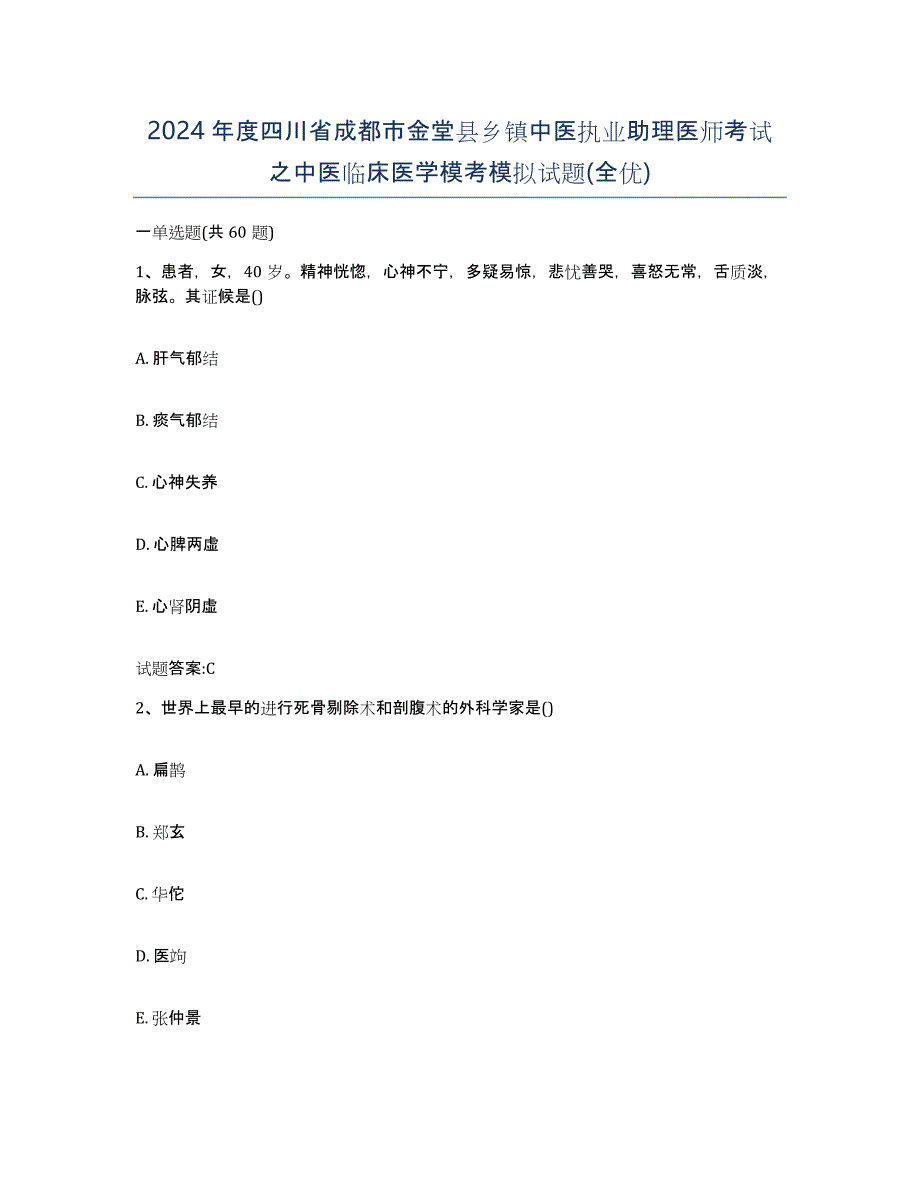 2024年度四川省成都市金堂县乡镇中医执业助理医师考试之中医临床医学模考模拟试题(全优)

一单选题(共60题)

1、患者，女，40岁。精神恍惚，心神不宁，多疑易惊，悲忧善哭，喜怒无常，舌质淡，脉弦。其证候是()

A. 肝气郁结

B. 痰气郁结

C. 心神失养

D. 心脾两虚

E. 心肾阴虚

试题答案:C

2、世界上最早的进行死骨剔除术和剖腹术的外科学家是()

A. 扁鹊

B. 郑玄

C. 华佗

D. 医竘

E. 张仲景